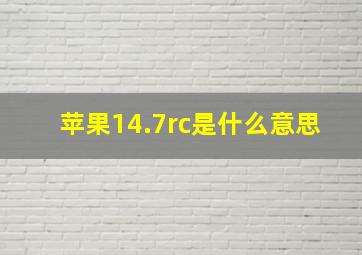 苹果14.7rc是什么意思